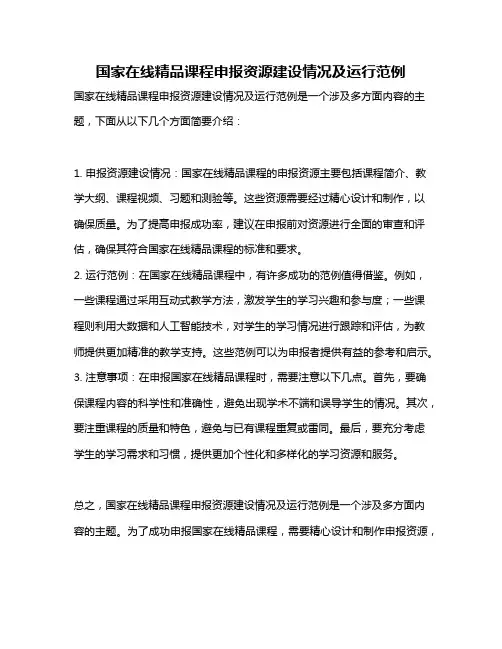 国家在线精品课程申报资源建设情况及运行范例

国家在线精品课程申报资源建设情况及运行范例是一个涉及多方面内容的主题，下面从以下几个方面简要介绍：

1. 申报资源建设情况：国家在线精品课程的申报资源主要包括课程简介、教学大纲、课程视频、习题和测验等。这些资源需要经过精心设计和制作，以确保质量。为了提高申报成功率，建议在申报前对资源进行全面的审查和评估，确保其符合国家在线精品课程的标准和要求。
2. 运行范例：在国家在线精品课程中，有许多成功的范例值得借鉴。例如，一些课程通过采用互动式教学方法，激发学生的学习兴趣和参与度；一些课程则利用大数据和人工智能技术，对学生的学习情况进行跟踪和评估，为教师提供更加精准的教学支持。这些范例可以为申报者提供有益的参考和启示。
3. 注意事项：在申报国家在线精品课程时，需要注意以下几点。首先，要确保课程内容的科学性和准确性，避免出现学术不端和误导学生的情况。其次，要注重课程的质量和特色，避免与已有课程重复或雷同。最后，要充分考虑学生的学习需求和习惯，提供更加个性化和多样化的学习资源和服务。

总之，国家在线精品课程申报资源建设情况及运行范例是一个涉及多方面内容的主题。为了成功申报国家在线精品课程，需要精心设计和制作申报资源，